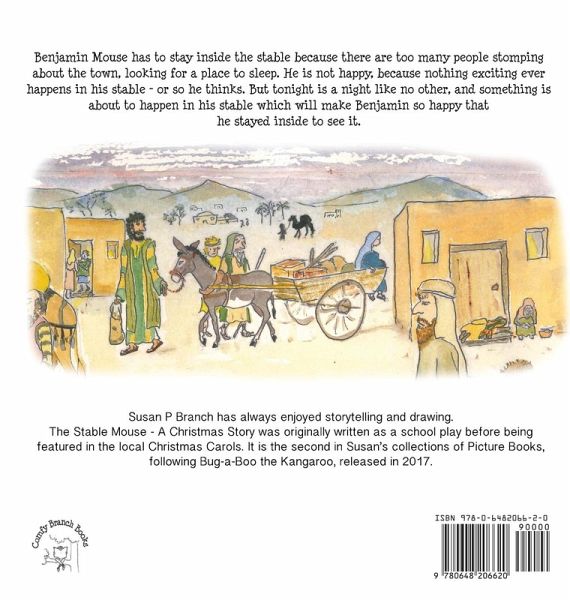 Benjamin Mouse has to stay inside the stable because there are too many people stomping about the town, looking for a place to sleep. He is not happy, because nothing exciting ever happens in his stable - or so he thinks. But tonight is a night like no other, and something is about to happen in his stable which will make Benjamin so happy that he stayed inside to see it.

Susan P Branch has always enjoyed storytelling and drawing.
The Stable Mouse - A Christmas Story was originally written as a school play before being featured in the local Christmas Carols. It is the second in Susan's collections of Picture Books, following Bug-a-Boo the Kangaroo, released in 2017.

Comfy Branch Books

ISBN 978-0-6482066-2-0
90000
9 780648 206620